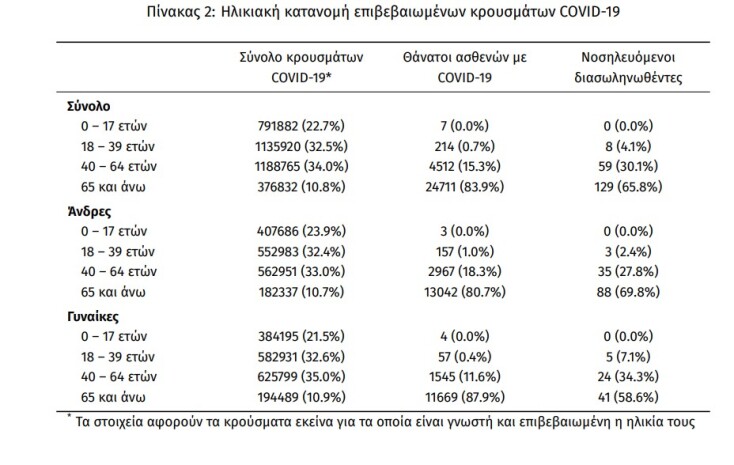 Πίνακας 2: Ηλικιακή κατανομή επιβεβαιωμένων κρουσμάτων COVID-19

| | Σύνολο κρουσμάτων COVID-19* | Θάνατοι ασθενών με COVID-19 | Νοσηλευόμενοι διασωληνωθέντες |
|---|---|---|---|
| **Σύνολο** | | | |
| 0 – 17 ετών | 791882 (22.7%) | 7 (0.0%) | 0 (0.0%) |
| 18 – 39 ετών | 1135920 (32.5%) | 214 (0.7%) | 8 (4.1%) |
| 40 – 64 ετών | 1188765 (34.0%) | 4512 (15.3%) | 59 (30.1%) |
| 65 και άνω | 376832 (10.8%) | 24711 (83.9%) | 129 (65.8%) |
| **Άνδρες** | | | |
| 0 – 17 ετών | 407686 (23.9%) | 3 (0.0%) | 0 (0.0%) |
| 18 – 39 ετών | 552983 (32.4%) | 157 (1.0%) | 3 (2.4%) |
| 40 – 64 ετών | 562951 (33.0%) | 2967 (18.3%) | 35 (27.8%) |
| 65 και άνω | 182337 (10.7%) | 13042 (80.7%) | 88 (69.8%) |
| **Γυναίκες** | | | |
| 0 – 17 ετών | 384195 (21.5%) | 4 (0.0%) | 0 (0.0%) |
| 18 – 39 ετών | 582931 (32.6%) | 57 (0.4%) | 5 (7.1%) |
| 40 – 64 ετών | 625799 (35.0%) | 1545 (11.6%) | 24 (34.3%) |
| 65 και άνω | 194489 (10.9%) | 11669 (87.9%) | 41 (58.6%) |

* Τα στοιχεία αφορούν τα κρούσματα εκείνα για τα οποία είναι γνωστή και επιβεβαιωμένη η ηλικία τους